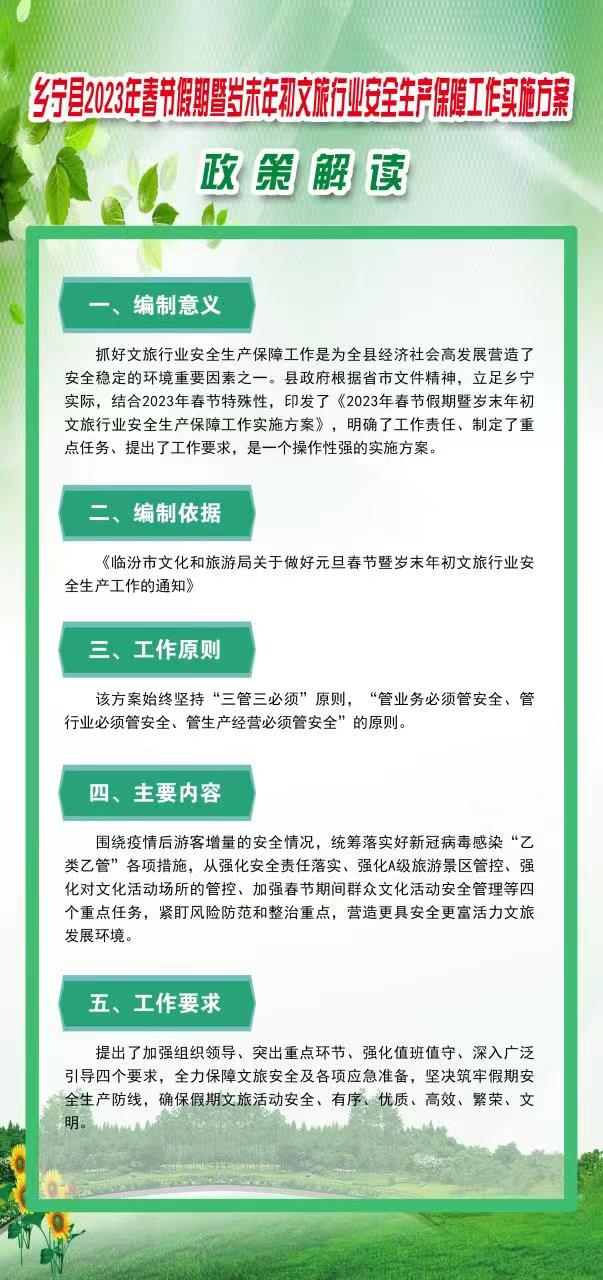 乡宁县2023年春节假期暨岁末年初文旅行业安全生产保障工作实施方案

政策解读

一、编制意义

抓好文旅行业安全生产保障工作是为全县经济社会高发展营造了安全稳定的环境重要因素之一。县政府根据省市文件精神，立足乡宁实际，结合2023年春节特殊性，印发了《2023年春节假期暨岁末年初文旅行业安全生产保障工作实施方案》，明确了工作责任、制定了重点任务、提出了工作要求，是一个操作性强的实施方案。

二、编制依据

《临汾市文化和旅游局关于做好元旦春节暨岁末年初文旅行业安全生产工作的通知》

三、工作原则

该方案始终坚持“三管三必须”原则，“管业务必须管安全、管行业必须管安全、管生产经营必须管安全”的原则。

四、主要内容

围绕疫情后游客增量的安全情况，统筹落实好新冠病毒感染“乙类乙管”各项措施，从强化安全责任落实、强化A级旅游景区管控、强化对文化活动场所的管控、加强春节期间群众文化活动安全管理等四个重点任务，紧盯风险防范和整治重点，营造更具安全更富活力文旅发展环境。

五、工作要求

提出了加强组织领导、突出重点环节、强化值班值守、深入广泛引导四个要求，全力保障文旅安全及各项应急准备，坚决筑牢假期安全生产防线，确保假期文旅活动安全、有序、优质、高效、繁荣、文明。